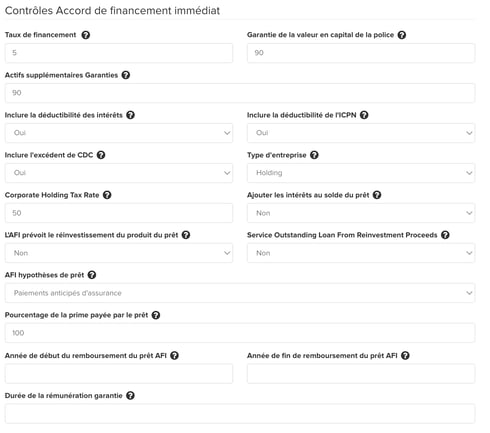 Contrôles Accord de financement immédiat

Taux de financement

5

Garantie de la valeur en capital de la police

90

Actifs supplémentaires Garanties

90

Inclure la déductibilité des intérêts

Oui

Inclure la déductibilité de l'ICPN

Oui

Inclure l'excédent de CDC

Oui

Type d'entreprise

Holding

Corporate Holding Tax Rate

50

Ajouter les intérêts au solde du prêt

Non

L'AFI prévoit le réinvestissement du produit du prêt

Non

Service Outstanding Loan From Reinvestment Proceeds

Non

AFI hypothèses de prêt

Paiements anticipés d'assurance

Pourcentage de la prime payée par le prêt

100

Année de début du remboursement du prêt AFI

Année de fin de remboursement du prêt AFI

Durée de la rémunération garantie